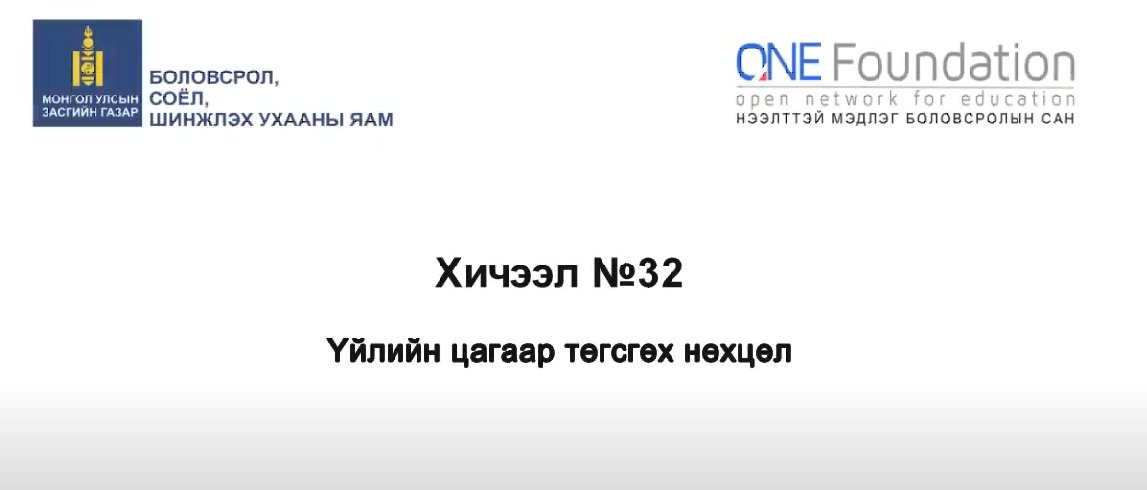 МОНГОЛ УЛСЫН ЗАСГИЙН ГАЗАР

БОЛОВСРОЛ, СОЁЛ, ШИНЖЛЭХ УХААНЫ ЯАМ

ONE Foundation
open network for education
НЭЭЛТТЭЙ МЭДЛЭГ БОЛОВСРОЛЫН САН

Хичээл №32

Үйлийн цагаар төгсгөх нөхцөл